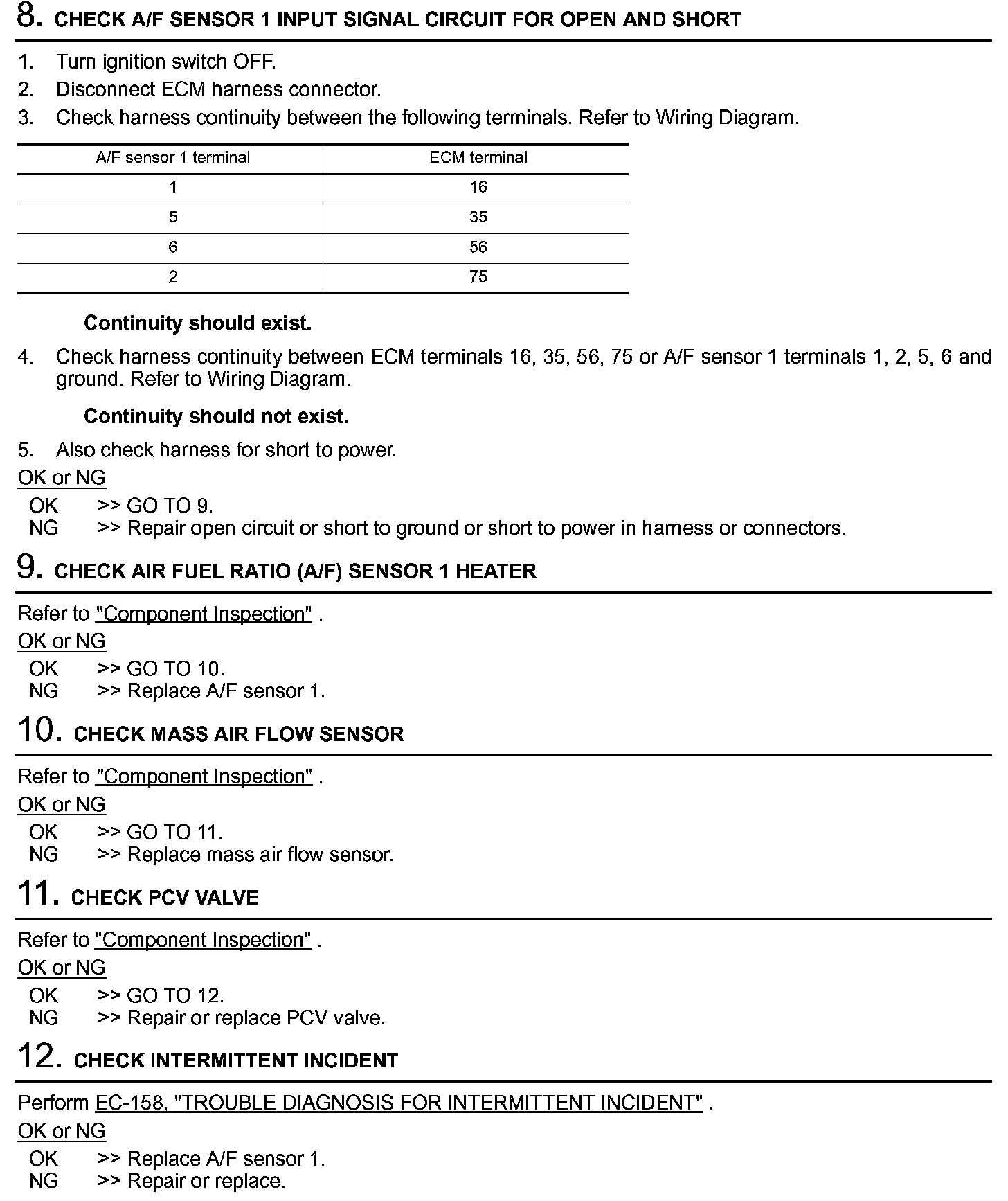 8. CHECK A/F SENSOR 1 INPUT SIGNAL CIRCUIT FOR OPEN AND SHORT

1. Turn ignition switch OFF.
2. Disconnect ECM harness connector.
3. Check harness continuity between the following terminals. Refer to Wiring Diagram.

| A/F sensor 1 terminal | ECM terminal |
|---|---|
| 1 | 16 |
| 5 | 35 |
| 6 | 56 |
| 2 | 75 |

Continuity should exist.

4. Check harness continuity between ECM terminals 16, 35, 56, 75 or A/F sensor 1 terminals 1, 2, 5, 6 and ground. Refer to Wiring Diagram.

Continuity should not exist.

5. Also check harness for short to power.

OK or NG
OK >> GO TO 9.
NG >> Repair open circuit or short to ground or short to power in harness or connectors.

9. CHECK AIR FUEL RATIO (A/F) SENSOR 1 HEATER

Refer to "Component Inspection" .
OK or NG
OK >> GO TO 10.
NG >> Replace A/F sensor 1.

10. CHECK MASS AIR FLOW SENSOR

Refer to "Component Inspection" .
OK or NG
OK >> GO TO 11.
NG >> Replace mass air flow sensor.

11. CHECK PCV VALVE

Refer to "Component Inspection" .
OK or NG
OK >> GO TO 12.
NG >> Repair or replace PCV valve.

12. CHECK INTERMITTENT INCIDENT

Perform EC-158, "TROUBLE DIAGNOSIS FOR INTERMITTENT INCIDENT" .
OK or NG
OK >> Replace A/F sensor 1.
NG >> Repair or replace.